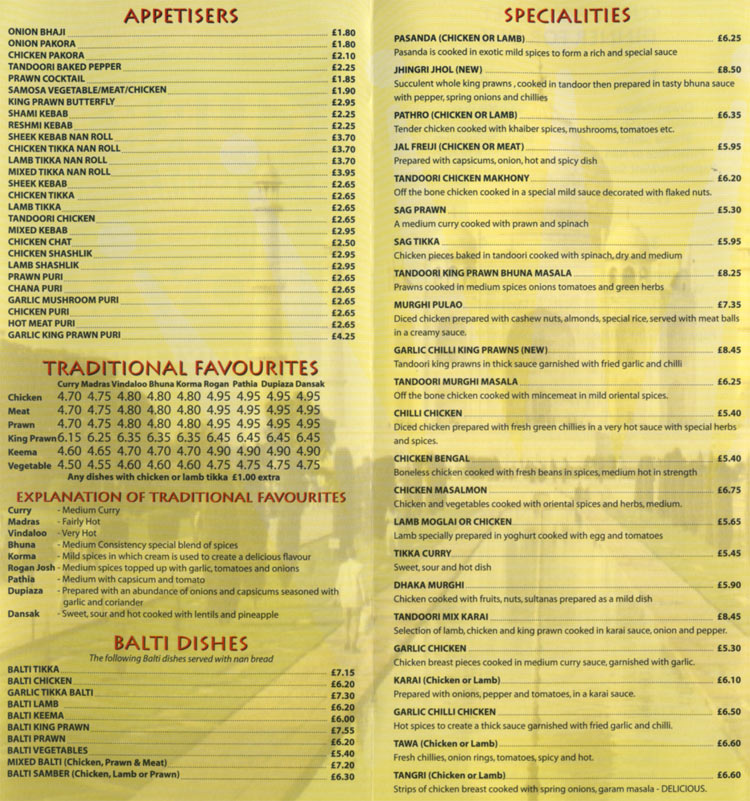 APPETISERS

ONION BHAJI £1.80
ONION PAKORA £1.80
CHICKEN PAKORA £2.10
TANDOORI BAKED PEPPER £2.25
PRAWN COCKTAIL £1.85
SAMOSA VEGETABLE/MEAT/CHICKEN £1.90
KING PRAWN BUTTERFLY £2.95
SHAMI KEBAB £2.25
RESHMI KEBAB £2.25
SHEEK KEBAB NAN ROLL £3.70
CHICKEN TIKKA NAN ROLL £3.70
LAMB TIKKA NAN ROLL £3.70
MIXED TIKKA NAN ROLL £3.95
SHEEK KEBAB £2.65
CHICKEN TIKKA £2.65
LAMB TIKKA £2.65
TANDOORI CHICKEN £2.65
MIXED KEBAB £2.95
CHICKEN CHAT £2.50
CHICKEN SHASHLIK £2.95
LAMB SHASHLIK £2.95
PRAWN PURI £2.65
CHANA PURI £2.65
GARLIC MUSHROOM PURI £2.65
CHICKEN PURI £2.65
HOT MEAT PURI £2.65
GARLIC KING PRAWN PURI £4.25

TRADITIONAL FAVOURITES

| | Curry | Madras | Vindaloo | Bhuna | Korma | Rogan | Pathia | Dupiaza | Dansak |
|---|---|---|---|---|---|---|---|---|---|
| Chicken | 4.70 | 4.75 | 4.80 | 4.80 | 4.80 | 4.95 | 4.95 | 4.95 | 4.95 |
| Meat | 4.70 | 4.75 | 4.80 | 4.80 | 4.80 | 4.95 | 4.95 | 4.95 | 4.95 |
| Prawn | 4.70 | 4.75 | 4.80 | 4.80 | 4.80 | 4.95 | 4.95 | 4.95 | 4.95 |
| King Prawn | 6.15 | 6.25 | 6.35 | 6.35 | 6.35 | 6.45 | 6.45 | 6.45 | 6.45 |
| Keema | 4.60 | 4.65 | 4.70 | 4.70 | 4.70 | 4.90 | 4.90 | 4.90 | 4.90 |
| Vegetable | 4.50 | 4.55 | 4.60 | 4.60 | 4.60 | 4.75 | 4.75 | 4.75 | 4.75 |

Any dishes with chicken or lamb tikka £1.00 extra

EXPLANATION OF TRADITIONAL FAVOURITES
Curry - Medium Curry
Madras - Fairly Hot
Vindaloo - Very Hot
Bhuna - Medium Consistency special blend of spices
Korma - Mild spices in which cream is used to create a delicious flavour
Rogan Josh - Medium spices topped up with garlic, tomatoes and onions
Pathia - Medium with capsicum and tomato
Dupiaza - Prepared with an abundance of onions and capsicums seasoned with garlic and coriander
Dansak - Sweet, sour and hot cooked with lentils and pineapple

BALTI DISHES
The following Balti dishes served with nan bread
BALTI TIKKA £7.15
BALTI CHICKEN £6.20
GARLIC TIKKA BALTI £7.30
BALTI LAMB £6.20
BALTI KEEMA £6.00
BALTI KING PRAWN £7.55
BALTI PRAWN £6.20
BALTI VEGETABLES £5.40
MIXED BALTI (Chicken, Prawn & Meat) £7.20
BALTI SAMBER (Chicken, Lamb or Prawn) £6.30

SPECIALITIES

PASANDA (CHICKEN OR LAMB) £6.25
Pasanda is cooked in exotic mild spices to form a rich and special sauce
JHINGRI JHOL (NEW) £8.50
Succulent whole king prawns , cooked in tandoor then prepared in tasty bhuna sauce with pepper, spring onions and chillies
PATHRO (CHICKEN OR LAMB) £6.35
Tender chicken cooked with khaiber spices, mushrooms, tomatoes etc.
JAL FREIJI (CHICKEN OR MEAT) £5.95
Prepared with capsicums, onion, hot and spicy dish
TANDOORI CHICKEN MAKHONY £6.20
Off the bone chicken cooked in a special mild sauce decorated with flaked nuts.
SAG PRAWN £5.30
A medium curry cooked with prawn and spinach
SAG TIKKA £5.95
Chicken pieces baked in tandoori cooked with spinach, dry and medium
TANDOORI KING PRAWN BHUNA MASALA £8.25
Prawns cooked in medium spices onions tomatoes and green herbs
MURGHI PULAO £7.35
Diced chicken prepared with cashew nuts, almonds, special rice, served with meat balls in a creamy sauce.
GARLIC CHILLI KING PRAWNS (NEW) £8.45
Tandoori king prawns in thick sauce garnished with fried garlic and chilli
TANDOORI MURGHI MASALA £6.25
Off the bone chicken cooked with mincemeat in mild oriental spices.
CHILLI CHICKEN £5.40
Diced chicken prepared with fresh green chillies in a very hot sauce with special herbs and spices.
CHICKEN BENGAL £5.40
Boneless chicken cooked with fresh beans in spices, medium hot in strength
CHICKEN MASALMON £6.75
Chicken and vegetables cooked with oriental spices and herbs, medium.
LAMB MOGLAI OR CHICKEN £5.65
Lamb specially prepared in yoghurt cooked with egg and tomatoes
TIKKA CURRY £5.45
Sweet, sour and hot dish
DHAKA MURGHI £5.90
Chicken cooked with fruits, nuts, sultanas prepared as a mild dish
TANDOORI MIX KARAI £8.45
Selection of lamb, chicken and king prawn cooked in karai sauce, onion and pepper.
GARLIC CHICKEN £5.30
Chicken breast pieces cooked in medium curry sauce, garnished with garlic.
KARAI (Chicken or Lamb) £6.10
Prepared with onions, pepper and tomatoes, in a karai sauce.
GARLIC CHILLI CHICKEN £6.50
Hot spices to create a thick sauce garnished with fried garlic and chilli.
TAWA (Chicken or Lamb) £6.60
Fresh chillies, onion rings, tomatoes, spicy and hot.
TANGRI (Chicken or Lamb) £6.60
Strips of chicken breast cooked with spring onions, garam masala - DELICIOUS.